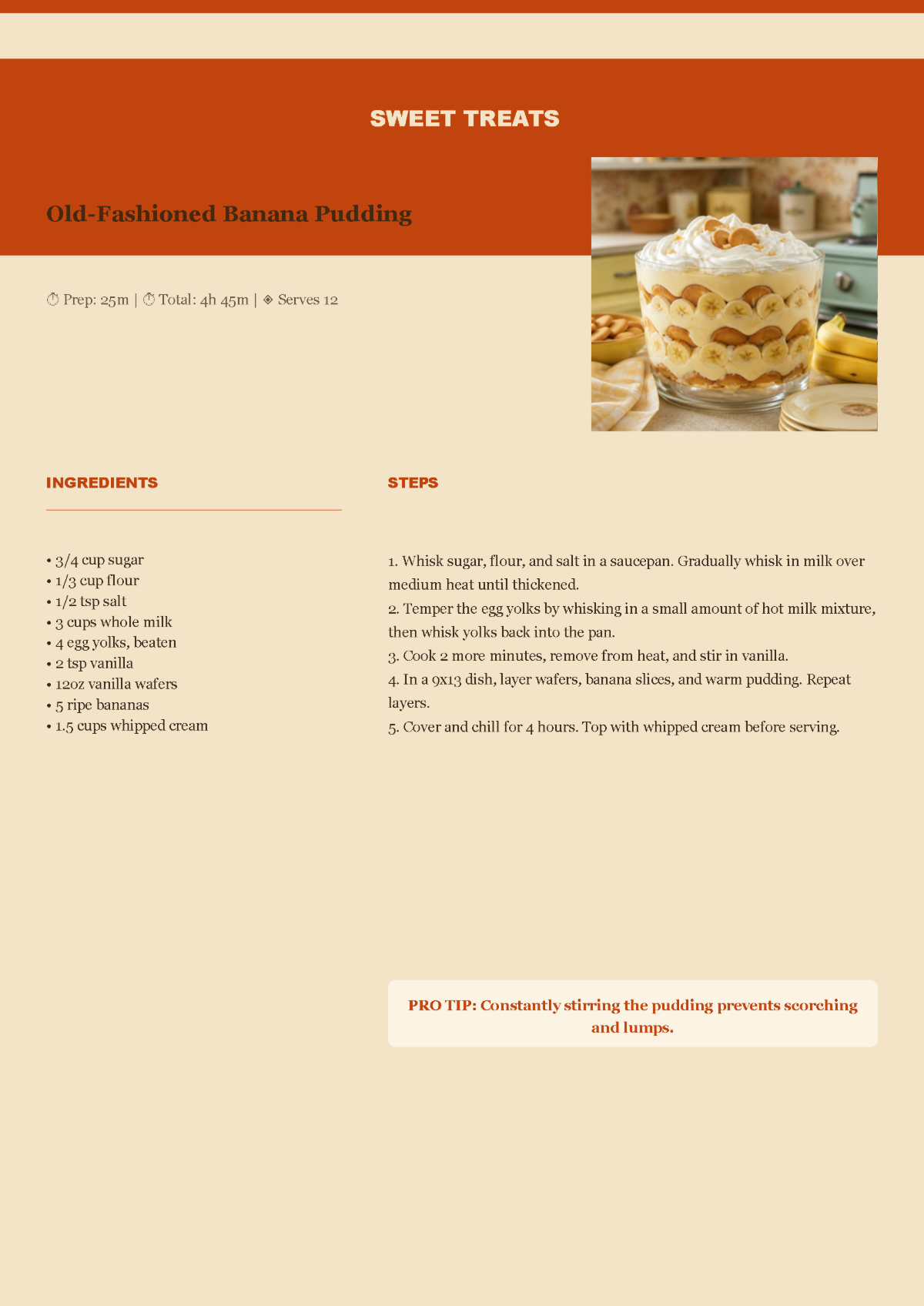 SWEET TREATS

Old-Fashioned Banana Pudding

⏱ Prep: 25m | ⏱ Total: 4h 45m | ◈ Serves 12

INGREDIENTS

• 3/4 cup sugar
• 1/3 cup flour
• 1/2 tsp salt
• 3 cups whole milk
• 4 egg yolks, beaten
• 2 tsp vanilla
• 12oz vanilla wafers
• 5 ripe bananas
• 1.5 cups whipped cream

STEPS

1. Whisk sugar, flour, and salt in a saucepan. Gradually whisk in milk over medium heat until thickened.
2. Temper the egg yolks by whisking in a small amount of hot milk mixture, then whisk yolks back into the pan.
3. Cook 2 more minutes, remove from heat, and stir in vanilla.
4. In a 9x13 dish, layer wafers, banana slices, and warm pudding. Repeat layers.
5. Cover and chill for 4 hours. Top with whipped cream before serving.

PRO TIP: Constantly stirring the pudding prevents scorching and lumps.